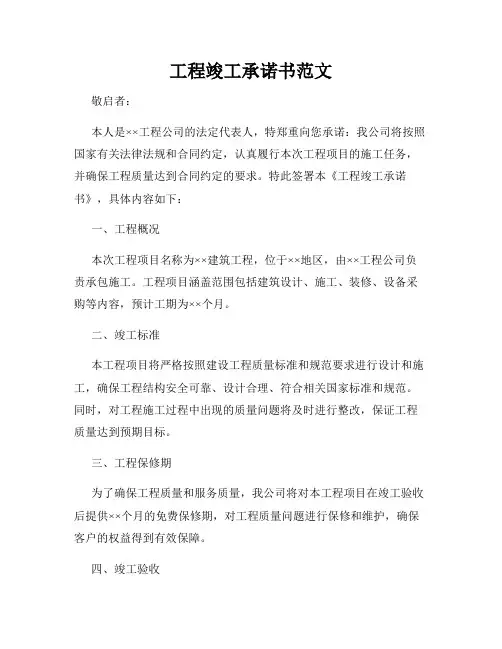 工程竣工承诺书范文

敬启者：

本人是××工程公司的法定代表人，特郑重向您承诺：我公司将按照国家有关法律法规和合同约定，认真履行本次工程项目的施工任务，并确保工程质量达到合同约定的要求。特此签署本《工程竣工承诺书》，具体内容如下：

一、工程概况

本次工程项目名称为××建筑工程，位于××地区，由××工程公司负责承包施工。工程项目涵盖范围包括建筑设计、施工、装修、设备采购等内容，预计工期为××个月。

二、竣工标准

本工程项目将严格按照建设工程质量标准和规范要求进行设计和施工，确保工程结构安全可靠、设计合理、符合相关国家标准和规范。同时，对工程施工过程中出现的质量问题将及时进行整改，保证工程质量达到预期目标。

三、工程保修期

为了确保工程质量和服务质量，我公司将对本工程项目在竣工验收后提供××个月的免费保修期，对工程质量问题进行保修和维护，确保客户的权益得到有效保障。

四、竣工验收